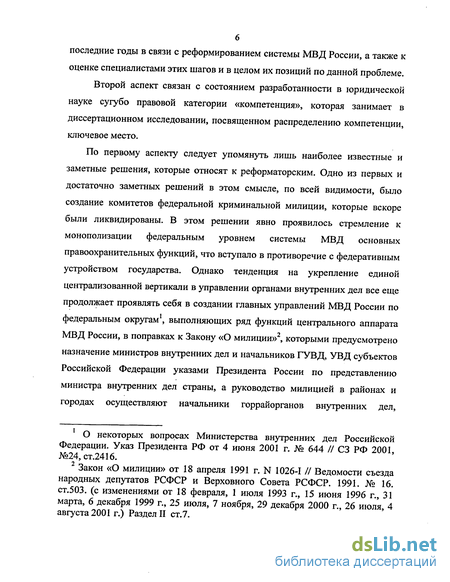 6

последние годы в связи с реформированием системы МВД России, а также к оценке специалистами этих шагов и в целом их позиций по данной проблеме.

Второй аспект связан с состоянием разработанности в юридической науке сугубо правовой категории «компетенция», которая занимает в диссертационном исследовании, посвященном распределению компетенции, ключевое место.

По первому аспекту следует упомянуть лишь наиболее известные и заметные решения, которые относят к реформаторским. Одно из первых и достаточно заметных решений в этом смысле, по всей видимости, было создание комитетов федеральной криминальной милиции, которые вскоре были ликвидированы. В этом решении явно проявилось стремление к монополизации федеральным уровнем системы МВД основных правоохранительных функций, что вступало в противоречие с федеративным устройством государства. Однако тенденция на укрепление единой централизованной вертикали в управлении органами внутренних дел все еще продолжает проявлять себя в создании главных управлений МВД России по федеральным округам$^1$, выполняющих ряд функций центрального аппарата МВД России, в поправках к Закону «О милиции»$^2$, которыми предусмотрено назначение министров внутренних дел и начальников ГУВД, УВД субъектов Российской Федерации указами Президента России по представлению министра внутренних дел страны, а руководство милицией в районах и городах осуществляют начальники горрайорганов внутренних дел,

$^1$ О некоторых вопросах Министерства внутренних дел Российской Федерации. Указ Президента РФ от 4 июня 2001 г. № 644 // СЗ РФ 2001, №24, ст.2416.

$^2$ Закон «О милиции» от 18 апреля 1991 г. N 1026-I // Ведомости съезда народных депутатов РСФСР и Верховного Совета РСФСР. 1991. № 16. ст.503. (с изменениями от 18 февраля, 1 июля 1993 г., 15 июня 1996 г., 31 марта, 6 декабря 1999 г., 25 июля, 7 ноября, 29 декабря 2000 г., 26 июля, 4 августа 2001 г.) Раздел II ст.7.

dsLib.net
библиотека диссертаций